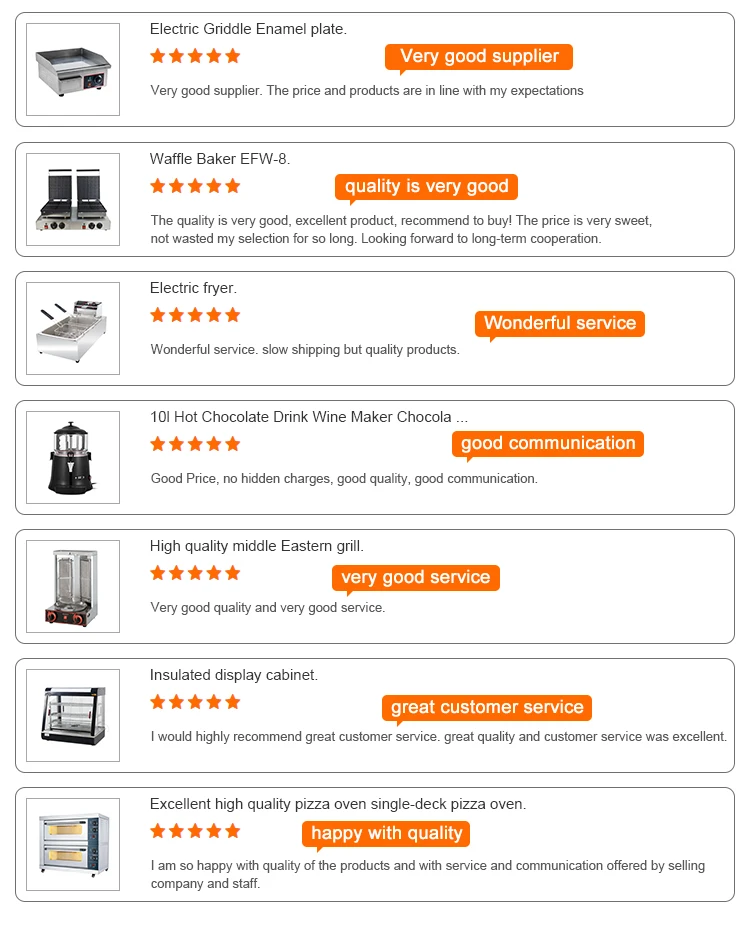 Electric Griddle Enamel plate.

Very good supplier

Very good supplier. The price and products are in line with my expectations

Waffle Baker EFW-8.

quality is very good

The quality is very good, excellent product, recommend to buy! The price is very sweet, not wasted my selection for so long. Looking forward to long-term cooperation.

Electric fryer.

Wonderful service

Wonderful service. slow shipping but quality products.

10l Hot Chocolate Drink Wine Maker Chocola ...

good communication

Good Price, no hidden charges, good quality, good communication.

High quality middle Eastern grill.

very good service

Very good quality and very good service.

Insulated display cabinet.

great customer service

I would highly recommend great customer service. great quality and customer service was excellent.

Excellent high quality pizza oven single-deck pizza oven.

happy with quality

I am so happy with quality of the products and with service and communication offered by selling company and staff.